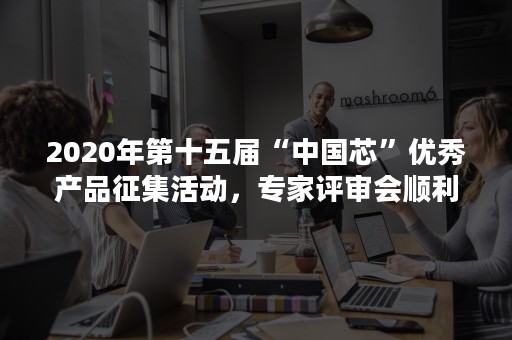 mashroom6

2020年第十五届“中国芯”优秀产品征集活动，专家评审会顺利